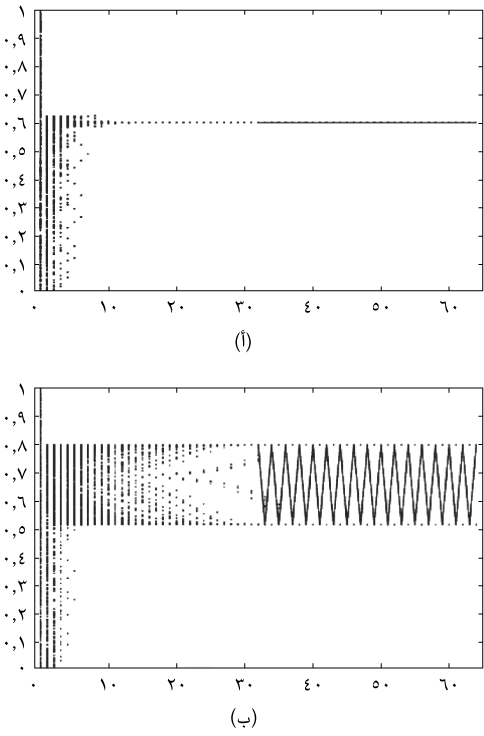 ١
٠,٩
٠,٨
٠,٧
٠,٦
٠,٥
٠,٤
٠,٣
٠,٢
٠,١
٠
٠ ١٠ ٢٠ ٣٠ ٤٠ ٥٠ ٦٠
(أ)

١
٠,٩
٠,٨
٠,٧
٠,٦
٠,٥
٠,٤
٠,٣
٠,٢
٠,١
٠
٠ ١٠ ٢٠ ٣٠ ٤٠ ٥٠ ٦٠
(ب)